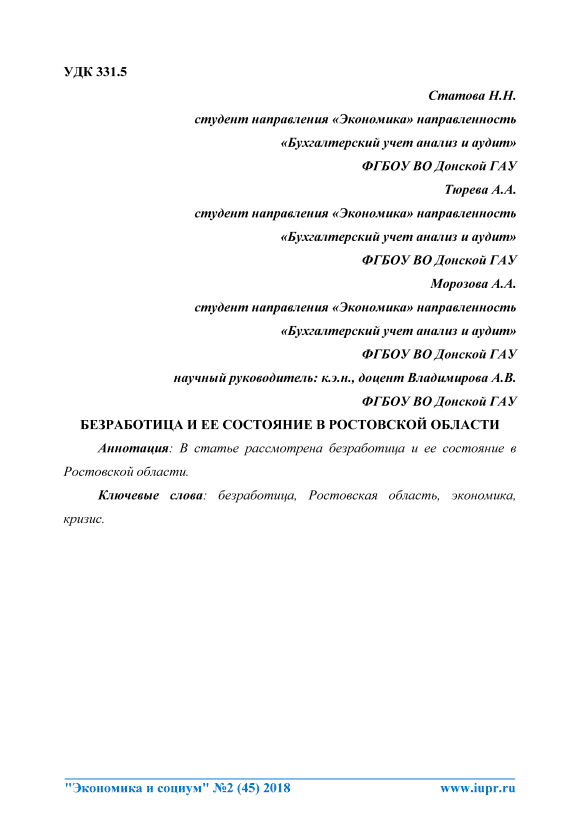 УДК 331.5

Статова Н.Н.

студент направления «Экономика» направленность

«Бухгалтерский учет анализ и аудит»

ФГБОУ ВО Донской ГАУ

Тюрева А.А.

студент направления «Экономика» направленность

«Бухгалтерский учет анализ и аудит»

ФГБОУ ВО Донской ГАУ

Морозова А.А.

студент направления «Экономика» направленность

«Бухгалтерский учет анализ и аудит»

ФГБОУ ВО Донской ГАУ

научный руководитель: к.э.н., доцент Владимирова А.В.

ФГБОУ ВО Донской ГАУ

БЕЗРАБОТИЦА И ЕЕ СОСТОЯНИЕ В РОСТОВСКОЙ ОБЛАСТИ

Аннотация: В статье рассмотрена безработица и ее состояние в Ростовской области.

Ключевые слова: безработица, Ростовская область, экономика, кризис.

"Экономика и социум" №2 (45) 2018 www.iupr.ru